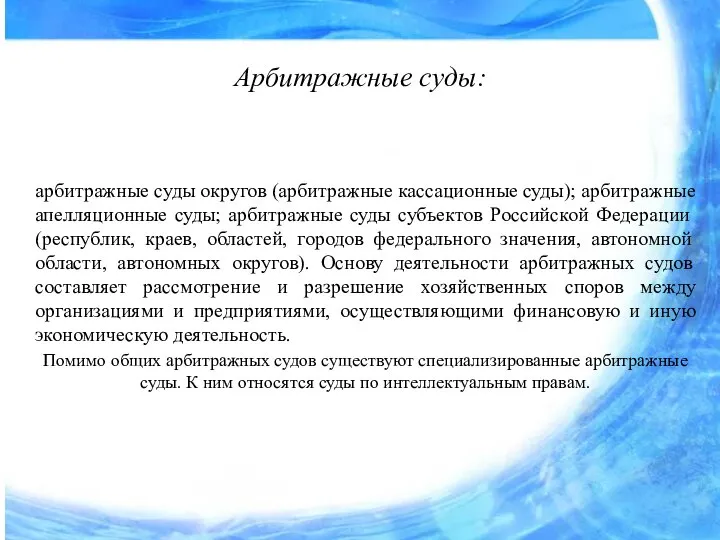 Арбитражные суды:

арбитражные суды округов (арбитражные кассационные суды); арбитражные апелляционные суды; арбитражные суды субъектов Российской Федерации (республик, краев, областей, городов федерального значения, автономной области, автономных округов). Основу деятельности арбитражных судов составляет рассмотрение и разрешение хозяйственных споров между организациями и предприятиями, осуществляющими финансовую и иную экономическую деятельность.

Помимо общих арбитражных судов существуют специализированные арбитражные суды. К ним относятся суды по интеллектуальным правам.